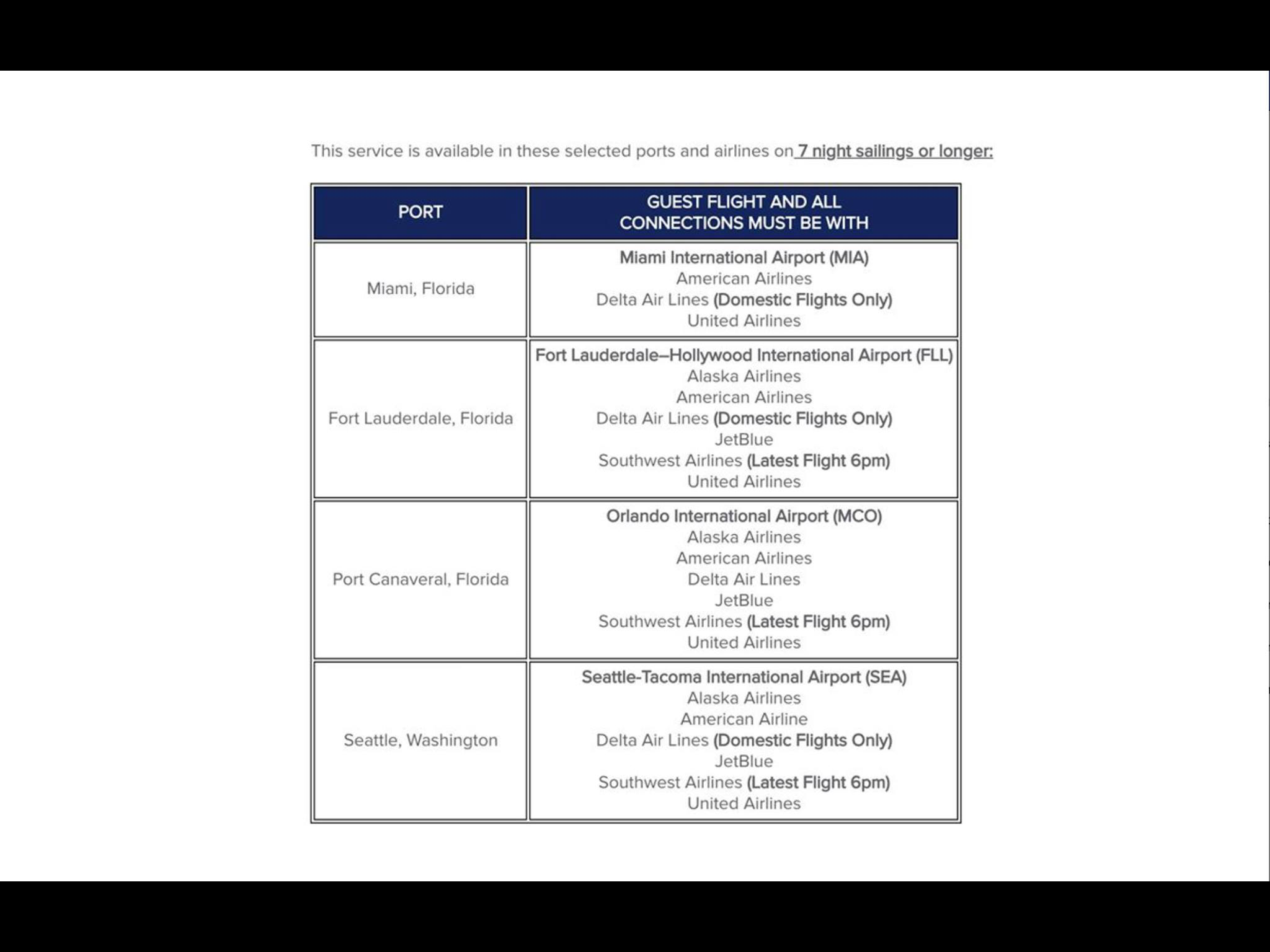 This service is available in these selected ports and airlines on 7 night sailings or longer:

| PORT | GUEST FLIGHT AND ALL CONNECTIONS MUST BE WITH |
|---|---|
| Miami, Florida | Miami International Airport (MIA) American Airlines Delta Air Lines (Domestic Flights Only) United Airlines |
| Fort Lauderdale, Florida | Fort Lauderdale–Hollywood International Airport (FLL) Alaska Airlines American Airlines Delta Air Lines (Domestic Flights Only) JetBlue Southwest Airlines (Latest Flight 6pm) United Airlines |
| Port Canaveral, Florida | Orlando International Airport (MCO) Alaska Airlines American Airlines Delta Air Lines JetBlue Southwest Airlines (Latest Flight 6pm) United Airlines |
| Seattle, Washington | Seattle-Tacoma International Airport (SEA) Alaska Airlines American Airline Delta Air Lines (Domestic Flights Only) JetBlue Southwest Airlines (Latest Flight 6pm) United Airlines |